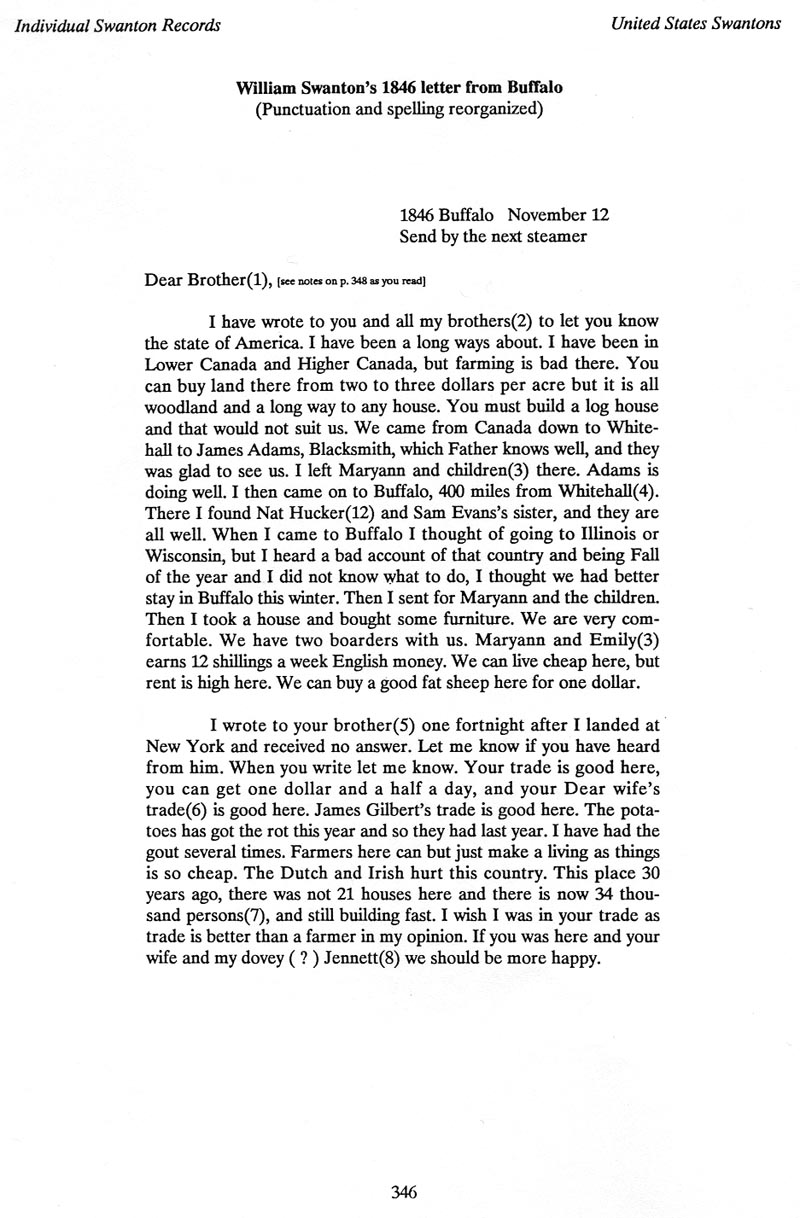 Individual Swanton Records

United States Swantons

William Swanton's 1846 letter from Buffalo
(Punctuation and spelling reorganized)

1846 Buffalo November 12
Send by the next steamer

Dear Brother(1), [see notes on p. 348 as you read]

I have wrote to you and all my brothers(2) to let you know the state of America. I have been a long ways about. I have been in Lower Canada and Higher Canada, but farming is bad there. You can buy land there from two to three dollars per acre but it is all woodland and a long way to any house. You must build a log house and that would not suit us. We came from Canada down to Whitehall to James Adams, Blacksmith, which Father knows well, and they was glad to see us. I left Maryann and children(3) there. Adams is doing well. I then came on to Buffalo, 400 miles from Whitehall(4). There I found Nat Hucker(12) and Sam Evans's sister, and they are all well. When I came to Buffalo I thought of going to Illinois or Wisconsin, but I heard a bad account of that country and being Fall of the year and I did not know what to do, I thought we had better stay in Buffalo this winter. Then I sent for Maryann and the children. Then I took a house and bought some furniture. We are very comfortable. We have two boarders with us. Maryann and Emily(3) earns 12 shillings a week English money. We can live cheap here, but rent is high here. We can buy a good fat sheep here for one dollar.

I wrote to your brother(5) one fortnight after I landed at New York and received no answer. Let me know if you have heard from him. When you write let me know. Your trade is good here, you can get one dollar and a half a day, and your Dear wife's trade(6) is good here. James Gilbert's trade is good here. The potatoes has got the rot this year and so they had last year. I have had the gout several times. Farmers here can but just make a living as things is so cheap. The Dutch and Irish hurt this country. This place 30 years ago, there was not 21 houses here and there is now 34 thousand persons(7), and still building fast. I wish I was in your trade as trade is better than a farmer in my opinion. If you was here and your wife and my dovey ( ? ) Jennett(8) we should be more happy.

346